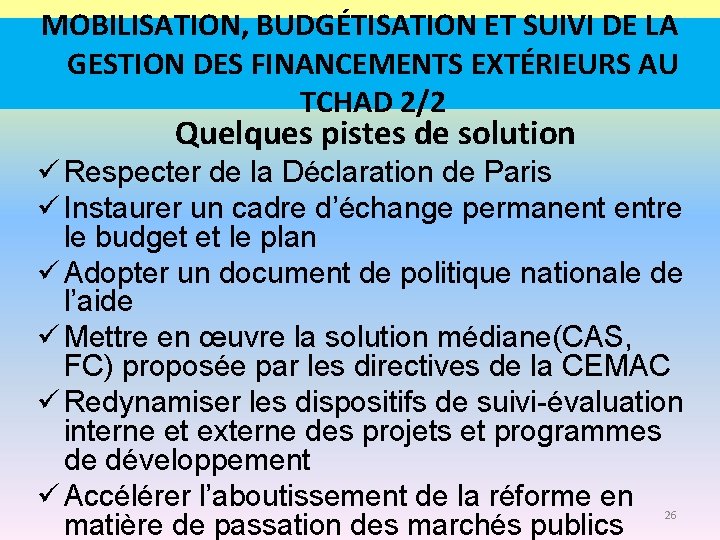 MOBILISATION, BUDGÉTISATION ET SUIVI DE LA GESTION DES FINANCEMENTS EXTÉRIEURS AU TCHAD 2/2

Quelques pistes de solution

✓ Respecter de la Déclaration de Paris
✓ Instaurer un cadre d'échange permanent entre le budget et le plan
✓ Adopter un document de politique nationale de l'aide
✓ Mettre en œuvre la solution médiane(CAS, FC) proposée par les directives de la CEMAC
✓ Redynamiser les dispositifs de suivi-évaluation interne et externe des projets et programmes de développement
✓ Accélérer l'aboutissement de la réforme en matière de passation des marchés publics

26